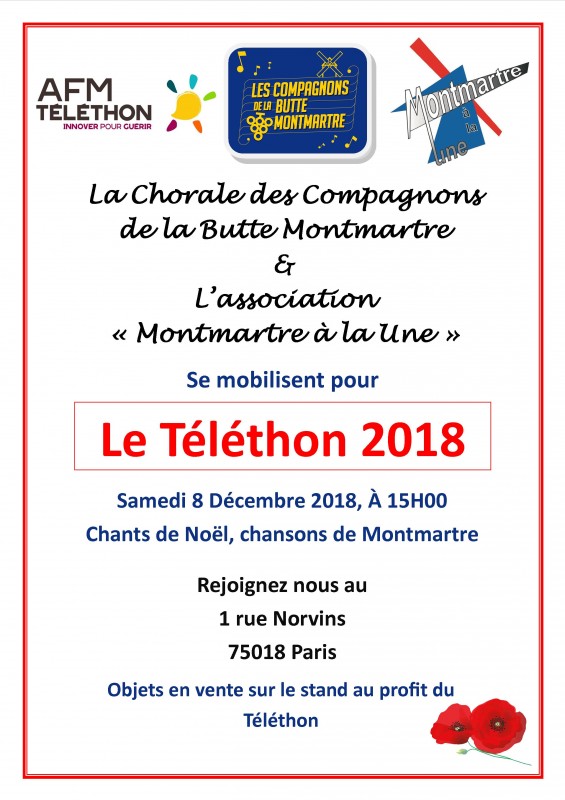 AFM TÉLÉTHON
INNOVER POUR GUÉRIR

LES COMPAGNONS DE LA BUTTE MONTMARTRE

Montmartre à la une

La Chorale des Compagnons de la Butte Montmartre
&
L'association
« Montmartre à la Une »

Se mobilisent pour

Le Téléthon 2018

Samedi 8 Décembre 2018, À 15H00

Chants de Noël, chansons de Montmartre

Rejoignez nous au

1 rue Norvins

75018 Paris

Objets en vente sur le stand au profit du Téléthon